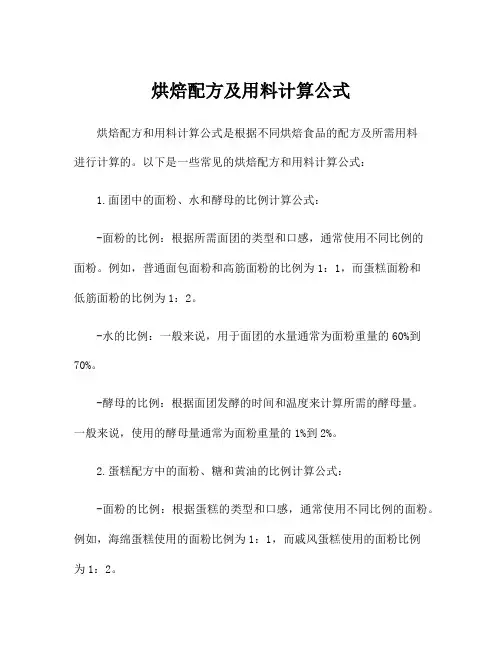 烘焙配方及用料计算公式

烘焙配方和用料计算公式是根据不同烘焙食品的配方及所需用料进行计算的。以下是一些常见的烘焙配方和用料计算公式：

1.面团中的面粉、水和酵母的比例计算公式：

-面粉的比例：根据所需面团的类型和口感，通常使用不同比例的面粉。例如，普通面包面粉和高筋面粉的比例为1：1，而蛋糕面粉和低筋面粉的比例为1：2。

-水的比例：一般来说，用于面团的水量通常为面粉重量的60%到70%。

-酵母的比例：根据面团发酵的时间和温度来计算所需的酵母量。一般来说，使用的酵母量通常为面粉重量的1%到2%。

2.蛋糕配方中的面粉、糖和黄油的比例计算公式：

-面粉的比例：根据蛋糕的类型和口感，通常使用不同比例的面粉。例如，海绵蛋糕使用的面粉比例为1：1，而戚风蛋糕使用的面粉比例为1：2。